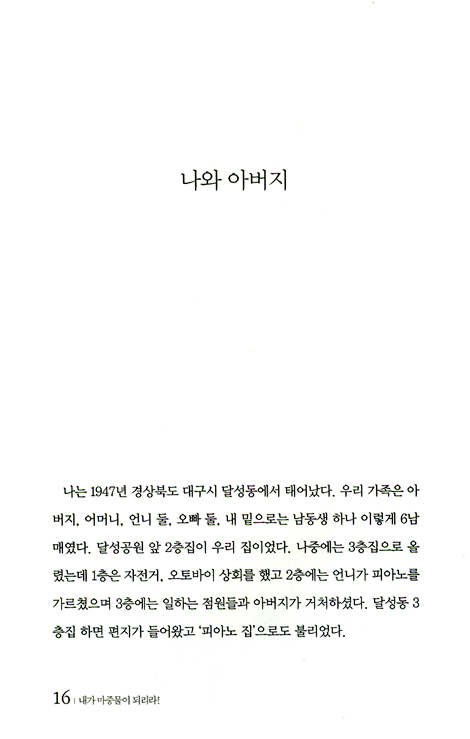 나와 아버지

나는 1947년 경상북도 대구시 달성동에서 태어났다. 우리 가족은 아버지, 어머니, 언니 둘, 오빠 둘, 내 밑으로는 남동생 하나 이렇게 6남매였다. 달성공원 앞 2층집이 우리 집이었다. 나중에는 3층집으로 올렸는데 1층은 자전거, 오토바이 상회를 했고 2층에는 언니가 피아노를 가르쳤으며 3층에는 일하는 점원들과 아버지가 거처하셨다. 달성동 3층집 하면 편지가 들어왔고 '피아노 집'으로도 불리었다.

16 | 내가 마중물이 되리라!